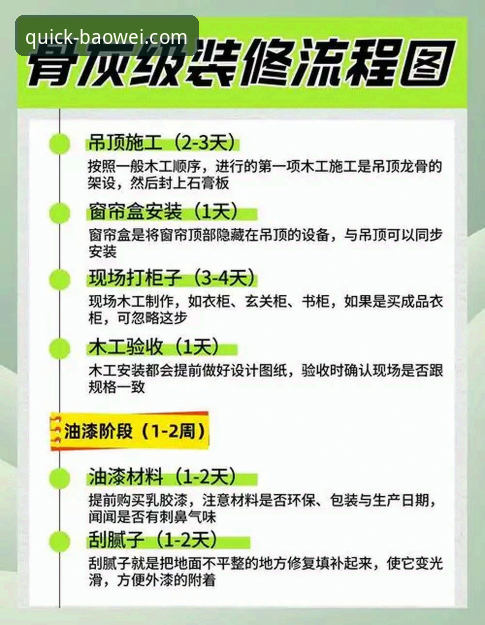 quick-baowei.com

骨灰级装修流程图

吊顶施工（2-3天）
按照一般木工顺序，进行的第一项木工施工是吊顶龙骨的架设，然后封上石膏板

窗帘盒安装（1天）
窗帘盒是将窗帘顶部隐藏在吊顶的设备，与吊顶可以同步安装

现场打柜子（3-4天）
现场木工制作，如衣柜、玄关柜、书柜，如果是买成品衣柜，可忽略这步

木工验收（1天）
木工安装都会提前做好设计图纸，验收时确认现场是否跟规格一致

油漆阶段（1-2周）

油漆材料（1-2天）
提前购买乳胶漆，注意材料是否环保、包装与生产日期，闻闻是否有刺鼻气味

刮腻子（1-2天）
刮腻子就是把地面不平整的地方修复填补起来，使它变光滑，方便外漆的附着